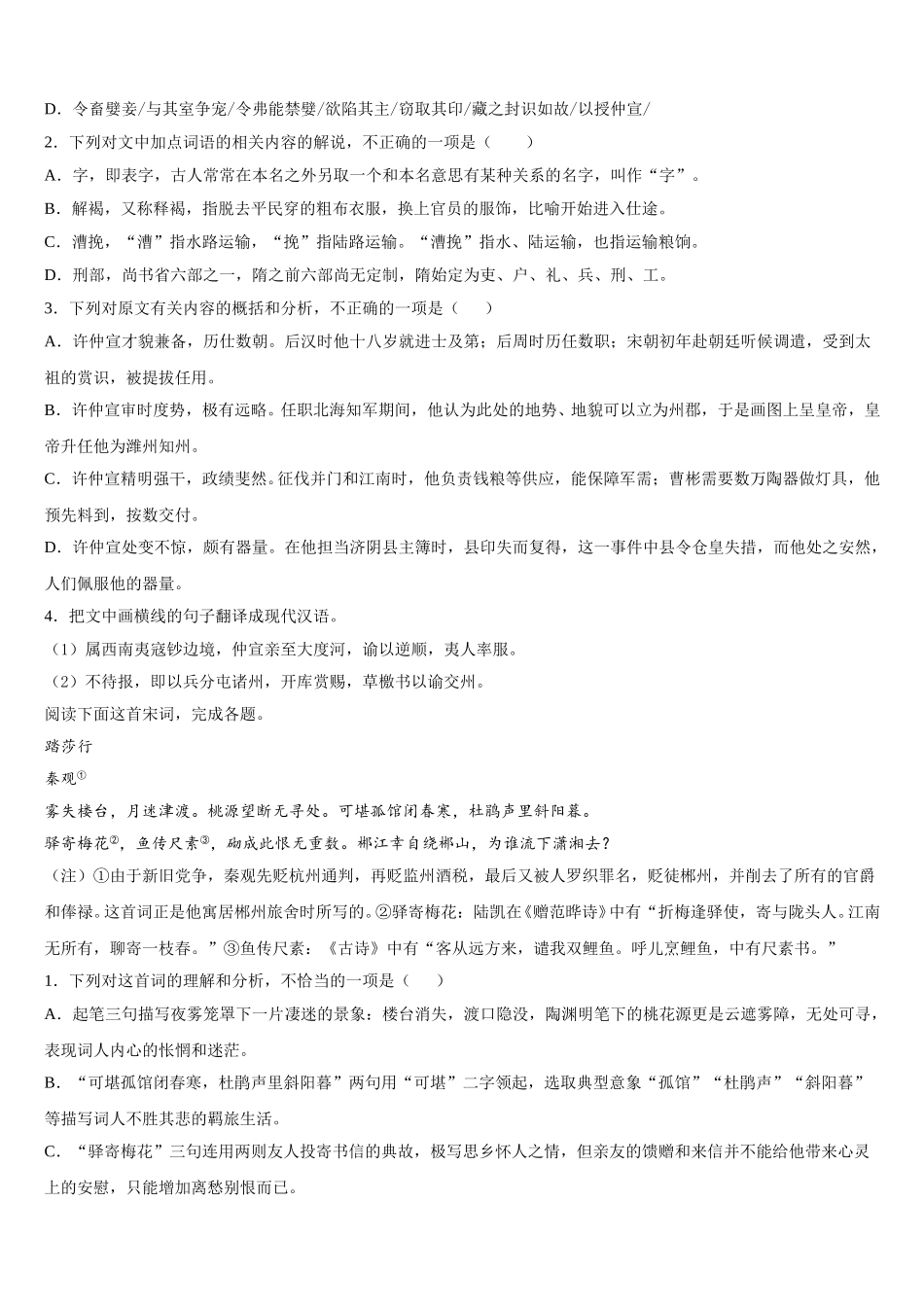 D．令畜嬖妾/与其室争宠/令弗能禁嬖/欲陷其主/窃取其印/藏之封识如故/以授仲宣/

2．下列对文中加点词语的相关内容的解说，不正确的一项是（　　）

A．字，即表字，古人常常在本名之外另取一个和本名意思有某种关系的名字，叫作“字”。

B．解褐，又称释褐，指脱去平民穿的粗布衣服，换上官员的服饰，比喻开始进入仕途。

C．漕挽，“漕”指水路运输，“挽”指陆路运输。“漕挽”指水、陆运输，也指运输粮饷。

D．刑部，尚书省六部之一，隋之前六部尚无定制，隋始定为吏、户、礼、兵、刑、工。

3．下列对原文有关内容的概括和分析，不正确的一项是（　　）

A．许仲宣才貌兼备，历仕数朝。后汉时他十八岁就进士及第；后周时历任数职；宋朝初年赴朝廷听候调遣，受到太祖的赏识，被提拔任用。

B．许仲宣审时度势，极有远略。任职北海知军期间，他认为此处的地势、地貌可以立为州郡，于是画图上呈皇帝，皇帝升任他为潍州知州。

C．许仲宣精明强干，政绩斐然。征伐并门和江南时，他负责钱粮等供应，能保障军需；曹彬需要数万陶器做灯具，他预先料到，按数交付。

D．许仲宣处变不惊，颇有器量。在他担当济阴县主簿时，县印失而复得，这一事件中县令仓皇失措，而他处之安然，人们佩服他的器量。

4．把文中画横线的句子翻译成现代汉语。

（1）属西南夷寇钞边境，仲宣亲至大度河，谕以逆顺，夷人率服。

（2）不待报，即以兵分屯诸州，开库赏赐，草檄书以谕交州。

阅读下面这首宋词，完成各题。

踏莎行

秦观①

雾失楼台，月迷津渡。桃源望断无寻处。可堪孤馆闭春寒，杜鹃声里斜阳暮。

驿寄梅花②，鱼传尺素③，砌成此恨无重数。郴江幸自绕郴山，为谁流下潇湘去？

（注）①由于新旧党争，秦观先贬杭州通判，再贬监州酒税，最后又被人罗织罪名，贬徒郴州，并削去了所有的官爵和俸禄。这首词正是他寓居郴州旅舍时所写的。②驿寄梅花：陆凯在《赠范晔诗》中有“折梅逢驿使，寄与陇头人。江南无所有，聊寄一枝春。”③鱼传尺素：《古诗》中有“客从远方来，遗我双鲤鱼。呼儿烹鲤鱼，中有尺素书。”

1．下列对这首词的理解和分析，不恰当的一项是（　　）

A．起笔三句描写夜雾笼罩下一片凄迷的景象：楼台消失，渡口隐没，陶渊明笔下的桃花源更是云遮雾障，无处可寻，表现词人内心的怅惘和迷茫。

B．“可堪孤馆闭春寒，杜鹃声里斜阳暮”两句用“可堪”二字领起，选取典型意象“孤馆”“杜鹃声”“斜阳暮”等描写词人不胜其悲的羁旅生活。

C．“驿寄梅花”三句连用两则友人投寄书信的典故，极写思乡怀人之情，但亲友的馈赠和来信并不能给他带来心灵上的安慰，只能增加离愁别恨而已。